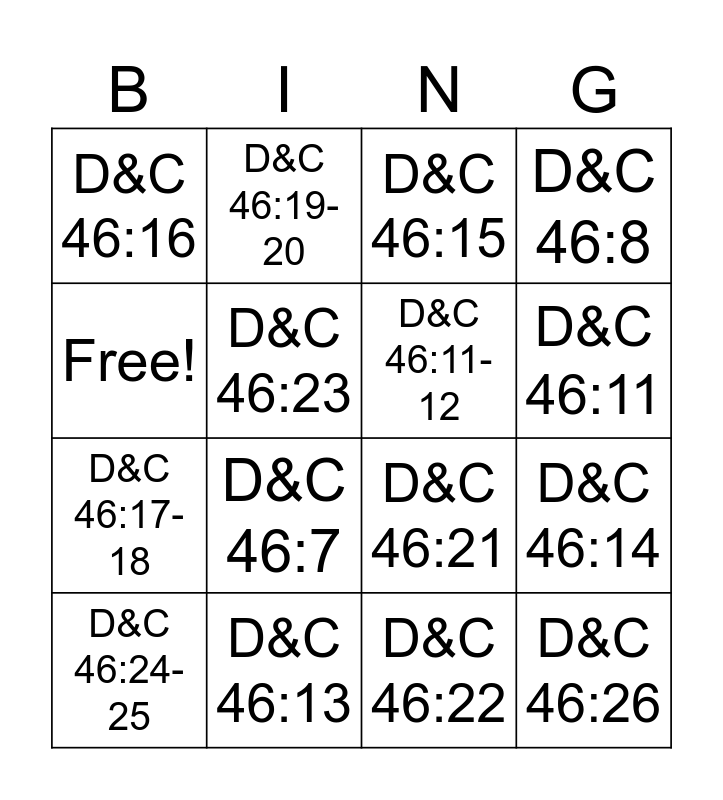 | B | I | N | G |
|---|---|---|---|
| D&C 46:16 | D&C 46:19-20 | D&C 46:15 | D&C 46:8 |
| Free! | D&C 46:23 | D&C 46:11-12 | D&C 46:11 |
| D&C 46:17-18 | D&C 46:7 | D&C 46:21 | D&C 46:14 |
| D&C 46:24-25 | D&C 46:13 | D&C 46:22 | D&C 46:26 |